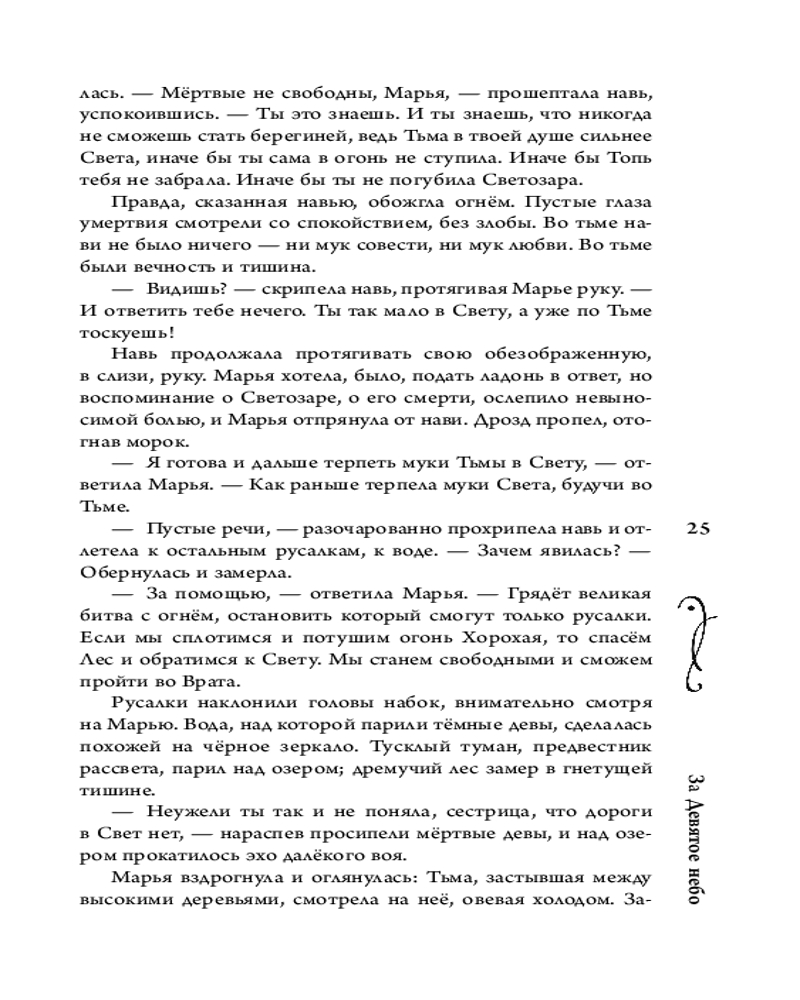 лась. — Мёртвые не свободны, Марья, — прошептала навь, успокоившись. — Ты это знаешь. И ты знаешь, что никогда не сможешь стать берегиней, ведь Тьма в твоей душе сильнее Света, иначе бы ты сама в огонь не ступила. Иначе бы Топь тебя не забрала. Иначе бы ты не погубила Светозара.

Правда, сказанная навью, обожгла огнём. Пустые глаза умертвия смотрели со спокойствием, без злобы. Во тьме нави не было ничего — ни мук совести, ни мук любви. Во тьме были вечность и тишина.

— Видишь? — скрипела навь, протягивая Марье руку. — И ответить тебе нечего. Ты так мало в Свету, а уже по Тьме тоскуешь!

Навь продолжала протягивать свою обезображенную, в слизи, руку. Марья хотела, было, подать ладонь в ответ, но воспоминание о Светозаре, о его смерти, ослепило невыносимой болью, и Марья отпрянула от нави. Дрозд пропел, отогнав морок.

— Я готова и дальше терпеть муки Тьмы в Свету, — ответила Марья. — Как раньше терпела муки Света, будучи во Тьме.

— Пустые речи, — разочарованно прохрипела навь и отлетела к остальным русалкам, к воде. — Зачем явилась? — Обернулась и замерла.

— За помощью, — ответила Марья. — Грядёт великая битва с огнём, остановить который смогут только русалки. Если мы сплотимся и потушим огонь Хорохая, то спасём Лес и обратимся к Свету. Мы станем свободными и сможем пройти во Врата.

Русалки наклонили головы набок, внимательно смотря на Марью. Вода, над которой парили тёмные девы, сделалась похожей на чёрное зеркало. Тусклый туман, предвестник рассвета, парил над озером; дремучий лес замер в гнетущей тишине.

— Неужели ты так и не поняла, сестрица, что дороги в Свет нет, — нараспев просипели мёртвые девы, и над озером прокатилось эхо далёкого воя.

Марья вздрогнула и оглянулась: Тьма, застывшая между высокими деревьями, смотрела на неё, овевая холодом. За-

25

За Девятое небо